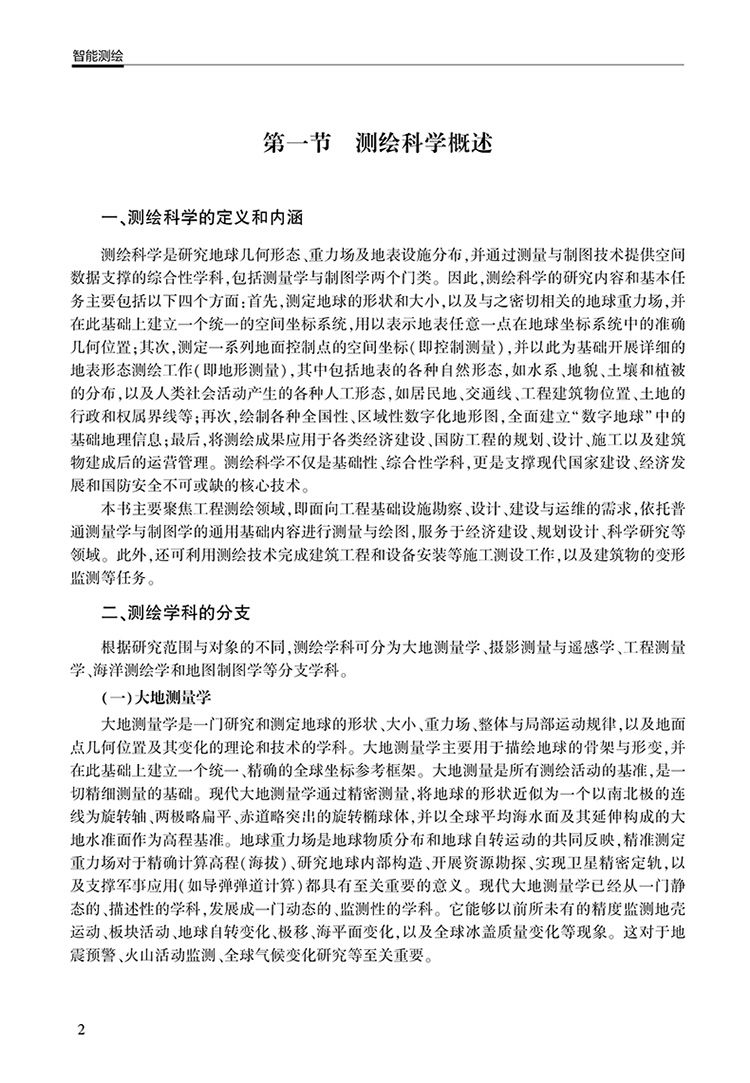 智能测绘

第一节　测绘科学概述

一、测绘科学的定义和内涵

测绘科学是研究地球几何形态、重力场及地表设施分布，并通过测量与制图技术提供空间数据支撑的综合性学科，包括测量学与制图学两个门类。因此，测绘科学的研究内容和基本任务主要包括以下四个方面：首先，测定地球的形状和大小，以及与之密切相关的地球重力场，并在此基础上建立一个统一的空间坐标系统，用以表示地表任意一点在地球坐标系统中的准确几何位置；其次，测定一系列地面控制点的空间坐标（即控制测量），并以此为基础开展详细的地表形态测绘工作（即地形测量），其中包括地表的各种自然形态，如水系、地貌、土壤和植被的分布，以及人类社会活动产生的各种人工形态，如居民地、交通线、工程建筑物位置、土地的行政和权属界线等；再次，绘制各种全国性、区域性数字化地形图，全面建立“数字地球”中的基础地理信息；最后，将测绘成果应用于各类经济建设、国防工程的规划、设计、施工以及建筑物建成后的运营管理。测绘科学不仅是基础性、综合性学科，更是支撑现代国家建设、经济发展和国防安全不可或缺的核心技术。

本书主要聚焦工程测绘领域，即面向工程基础设施勘察、设计、建设与运维的需求，依托普通测量学与制图学的通用基础内容进行测量与绘图，服务于经济建设、规划设计、科学研究等领域。此外，还可利用测绘技术完成建筑工程和设备安装等施工测设工作，以及建筑物的变形监测等任务。

二、测绘学科的分支

根据研究范围与对象的不同，测绘学科可分为大地测量学、摄影测量与遥感学、工程测量学、海洋测绘学和地图制图学等分支学科。

（一）大地测量学

大地测量学是一门研究和测定地球的形状、大小、重力场、整体与局部运动规律，以及地面点几何位置及其变化的理论和技术的学科。大地测量学主要用于描绘地球的骨架与形变，并在此基础上建立一个统一、精确的全球坐标参考框架。大地测量是所有测绘活动的基准，是一切精细测量的基础。现代大地测量学通过精密测量，将地球的形状近似为一个以南北极的连线为旋转轴、两极略扁平、赤道略突出的旋转椭球体，并以全球平均海水面及其延伸构成的大地水准面作为高程基准。地球重力场是地球物质分布和地球自转运动的共同反映，精准测定重力场对于精确计算高程（海拔）、研究地球内部构造、开展资源勘探、实现卫星精密定轨，以及支撑军事应用（如导弹弹道计算）都具有至关重要的意义。现代大地测量学已经从一门静态的、描述性的学科，发展成一门动态的、监测性的学科。它能够以前所未有的精度监测地壳运动、板块活动、地球自转变化、极移、海平面变化，以及全球冰盖质量变化等现象。这对于地震预警、火山活动监测、全球气候变化研究等至关重要。

2